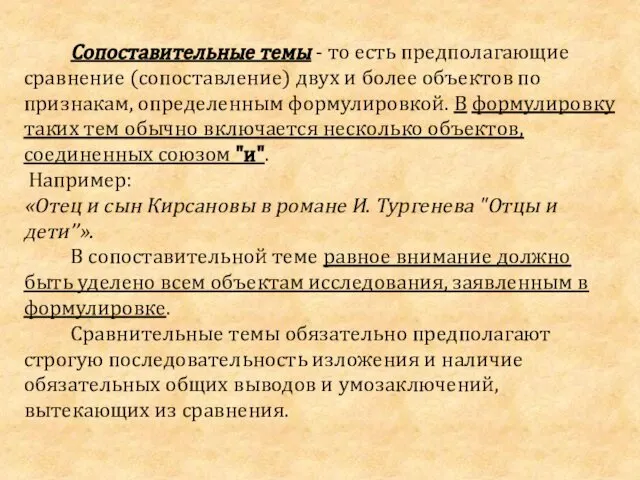 Сопоставительные темы - то есть предполагающие сравнение (сопоставление) двух и более объектов по признакам, определенным формулировкой. В формулировку таких тем обычно включается несколько объектов, соединенных союзом "и".

Например:
«Отец и сын Кирсановы в романе И. Тургенева "Отцы и дети"».

В сопоставительной теме равное внимание должно быть уделено всем объектам исследования, заявленным в формулировке.

Сравнительные темы обязательно предполагают строгую последовательность изложения и наличие обязательных общих выводов и умозаключений, вытекающих из сравнения.